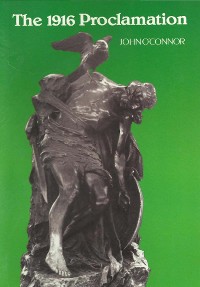 The 1916 Proclamation

JOHN O'CONNOR